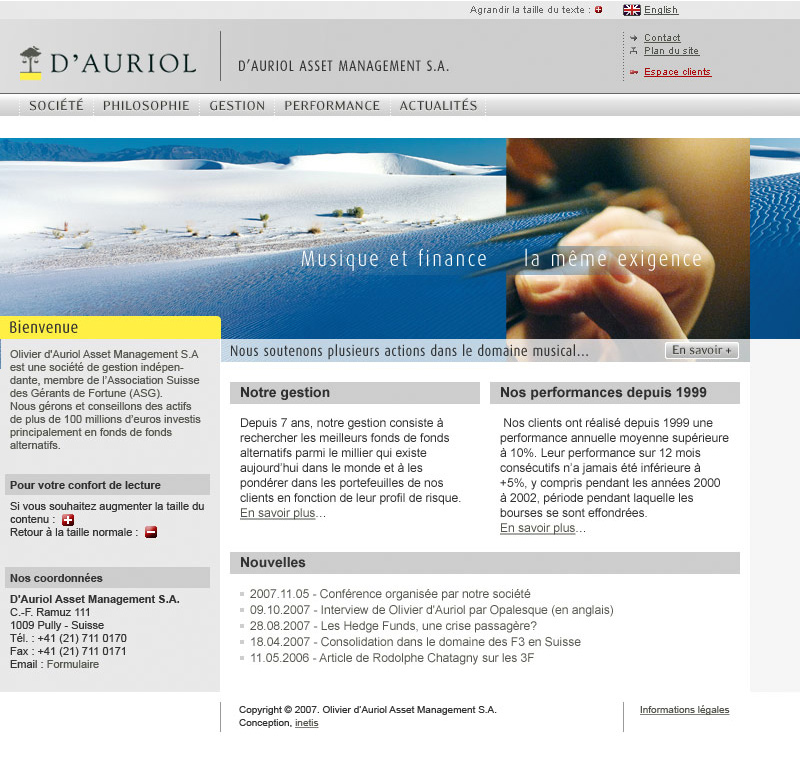 Agrandir la taille du texte : English

D'AURIOL

D'AURIOL ASSET MANAGEMENT S.A.

Contact
Plan du site
Espace clients

SOCIÉTÉ PHILOSOPHIE GESTION PERFORMANCE ACTUALITÉS

Musique et finance la même exigence

Bienvenue

Olivier d'Auriol Asset Management S.A est une société de gestion indépendante, membre de l'Association Suisse des Gérants de Fortune (ASG). Nous gérons et conseillons des actifs de plus de 100 millions d'euros investis principalement en fonds de fonds alternatifs.

Pour votre confort de lecture

Si vous souhaitez augmenter la taille du contenu :
Retour à la taille normale :

Nos coordonnées

D'Auriol Asset Management S.A.
C.-F. Ramuz 111
1009 Pully - Suisse
Tél. : +41 (21) 711 0170
Fax : +41 (21) 711 0171
Email : Formulaire

Nous soutenons plusieurs actions dans le domaine musical... En savoir +

Notre gestion

Depuis 7 ans, notre gestion consiste à rechercher les meilleurs fonds de fonds alternatifs parmi le millier qui existe aujourd'hui dans le monde et à les pondérer dans les portefeuilles de nos clients en fonction de leur profil de risque.
En savoir plus...

Nos performances depuis 1999

Nos clients ont réalisé depuis 1999 une performance annuelle moyenne supérieure à 10%. Leur performance sur 12 mois consécutifs n'a jamais été inférieure à +5%, y compris pendant les années 2000 à 2002, période pendant laquelle les bourses se sont effondrées.
En savoir plus...

Nouvelles

2007.11.05 - Conférence organisée par notre société
09.10.2007 - Interview de Olivier d'Auriol par Opalesque (en anglais)
28.08.2007 - Les Hedge Funds, une crise passagère?
18.04.2007 - Consolidation dans le domaine des F3 en Suisse
11.05.2006 - Article de Rodolphe Chatagny sur les 3F

Copyright © 2007. Olivier d'Auriol Asset Management S.A.
Conception, inetis

Informations légales